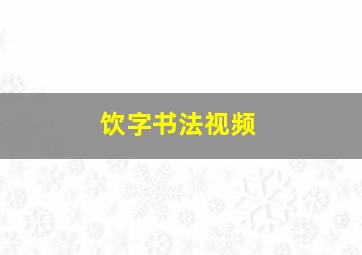 饮字书法视频